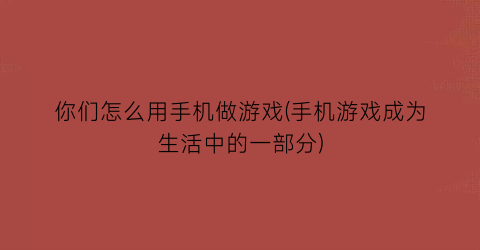 你们怎么用手机做游戏(手机游戏成为生活中的一部分)